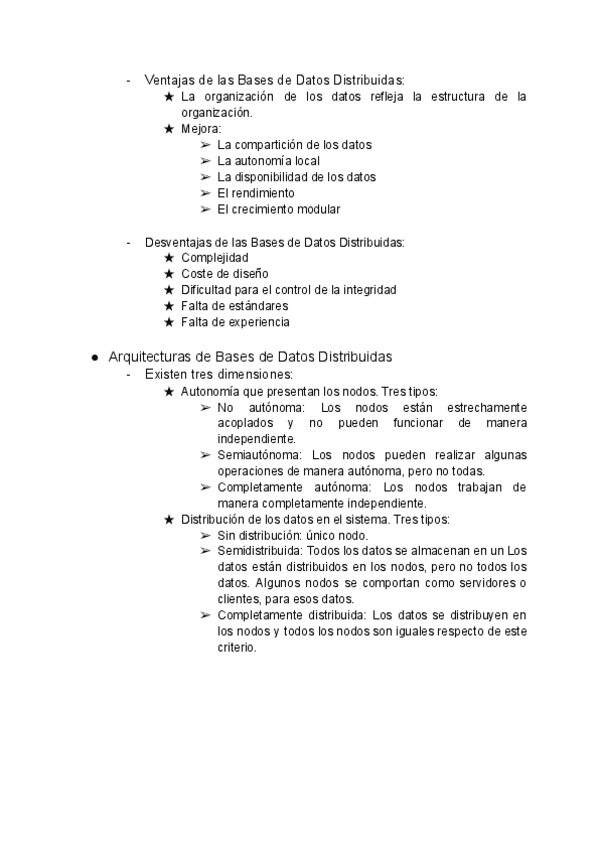 - Ventajas de las Bases de Datos Distribuidas:
★ La organización de los datos refleja la estructura de la organización.
★ Mejora:
➢ La compartición de los datos
➢ La autonomía local
➢ La disponibilidad de los datos
➢ El rendimiento
➢ El crecimiento modular

- Desventajas de las Bases de Datos Distribuidas:
★ Complejidad
★ Coste de diseño
★ Dificultad para el control de la integridad
★ Falta de estándares
★ Falta de experiencia

● Arquitecturas de Bases de Datos Distribuidas
- Existen tres dimensiones:
★ Autonomía que presentan los nodos. Tres tipos:
➢ No autónoma: Los nodos están estrechamente acoplados y no pueden funcionar de manera independiente.
➢ Semiautónoma: Los nodos pueden realizar algunas operaciones de manera autónoma, pero no todas.
➢ Completamente autónoma: Los nodos trabajan de manera completamente independiente.
★ Distribución de los datos en el sistema. Tres tipos:
➢ Sin distribución: único nodo.
➢ Semidistribuida: Todos los datos se almacenan en un Los datos están distribuidos en los nodos, pero no todos los datos. Algunos nodos se comportan como servidores o clientes, para esos datos.
➢ Completamente distribuida: Los datos se distribuyen en los nodos y todos los nodos son iguales respecto de este criterio.